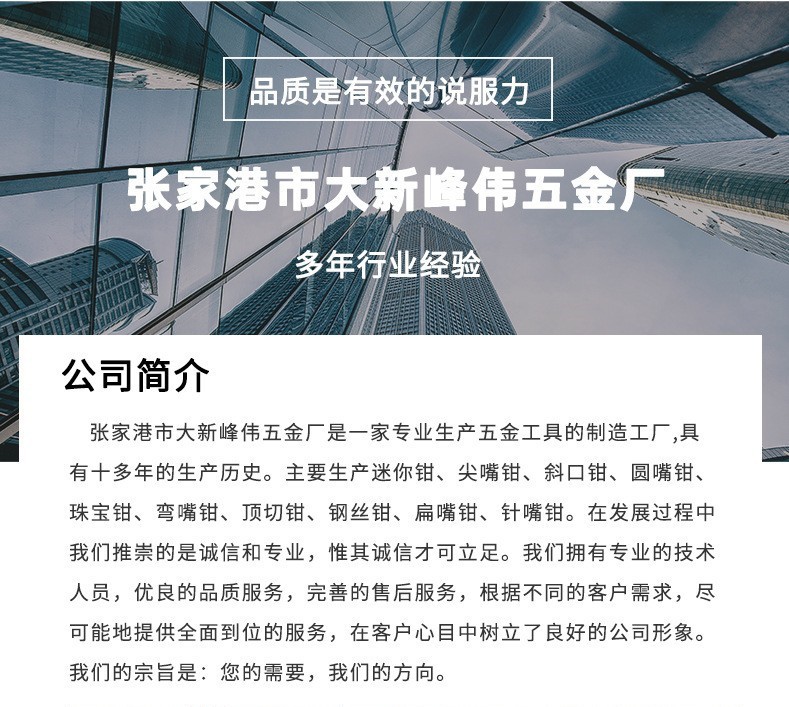 品质是有效的说服力

张家港市大新峰伟五金厂

多年行业经验

公司简介

张家港市大新峰伟五金厂是一家专业生产五金工具的制造工厂,具有十多年的生产历史。主要生产迷你钳、尖嘴钳、斜口钳、圆嘴钳、珠宝钳、弯嘴钳、顶切钳、钢丝钳、扁嘴钳、针嘴钳。在发展过程中我们推崇的是诚信和专业，惟其诚信才可立足。我们拥有专业的技术人员，优良的品质服务，完善的售后服务，根据不同的客户需求，尽可能地提供全面到位的服务，在客户心目中树立了良好的公司形象。我们的宗旨是：您的需要，我们的方向。